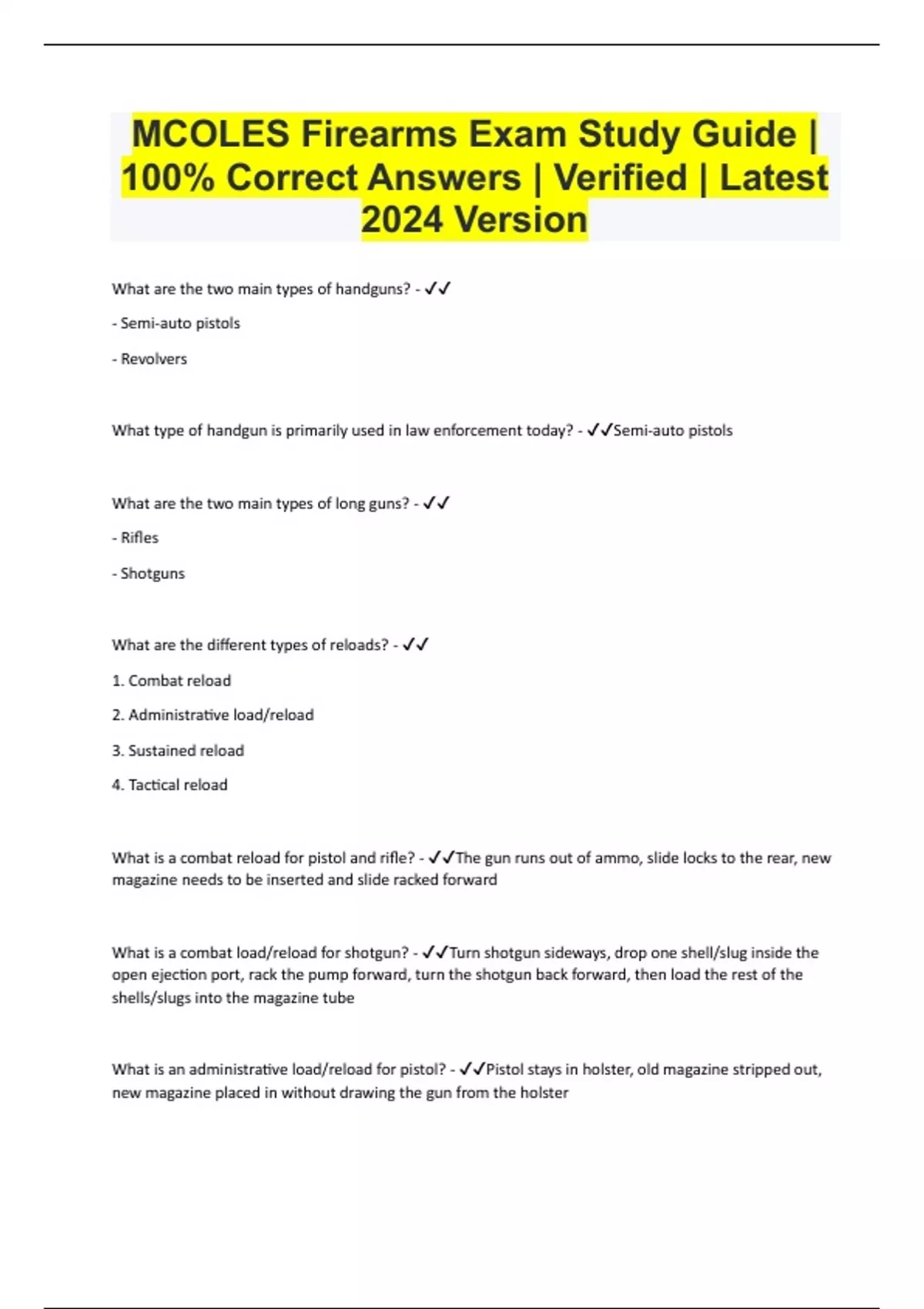 MCOLES Firearms Exam Study Guide | 100% Correct Answers | Verified | Latest 2024 Version

What are the two main types of handguns? - ✓✓

- Semi-auto pistols

- Revolvers

What type of handgun is primarily used in law enforcement today? - ✓✓Semi-auto pistols

What are the two main types of long guns? - ✓✓

- Rifles

- Shotguns

What are the different types of reloads? - ✓✓

1. Combat reload

2. Administrative load/reload

3. Sustained reload

4. Tactical reload

What is a combat reload for pistol and rifle? - ✓✓The gun runs out of ammo, slide locks to the rear, new magazine needs to be inserted and slide racked forward

What is a combat load/reload for shotgun? - ✓✓Turn shotgun sideways, drop one shell/slug inside the open ejection port, rack the pump forward, turn the shotgun back forward, then load the rest of the shells/slugs into the magazine tube

What is an administrative load/reload for pistol? - ✓✓Pistol stays in holster, old magazine stripped out, new magazine placed in without drawing the gun from the holster